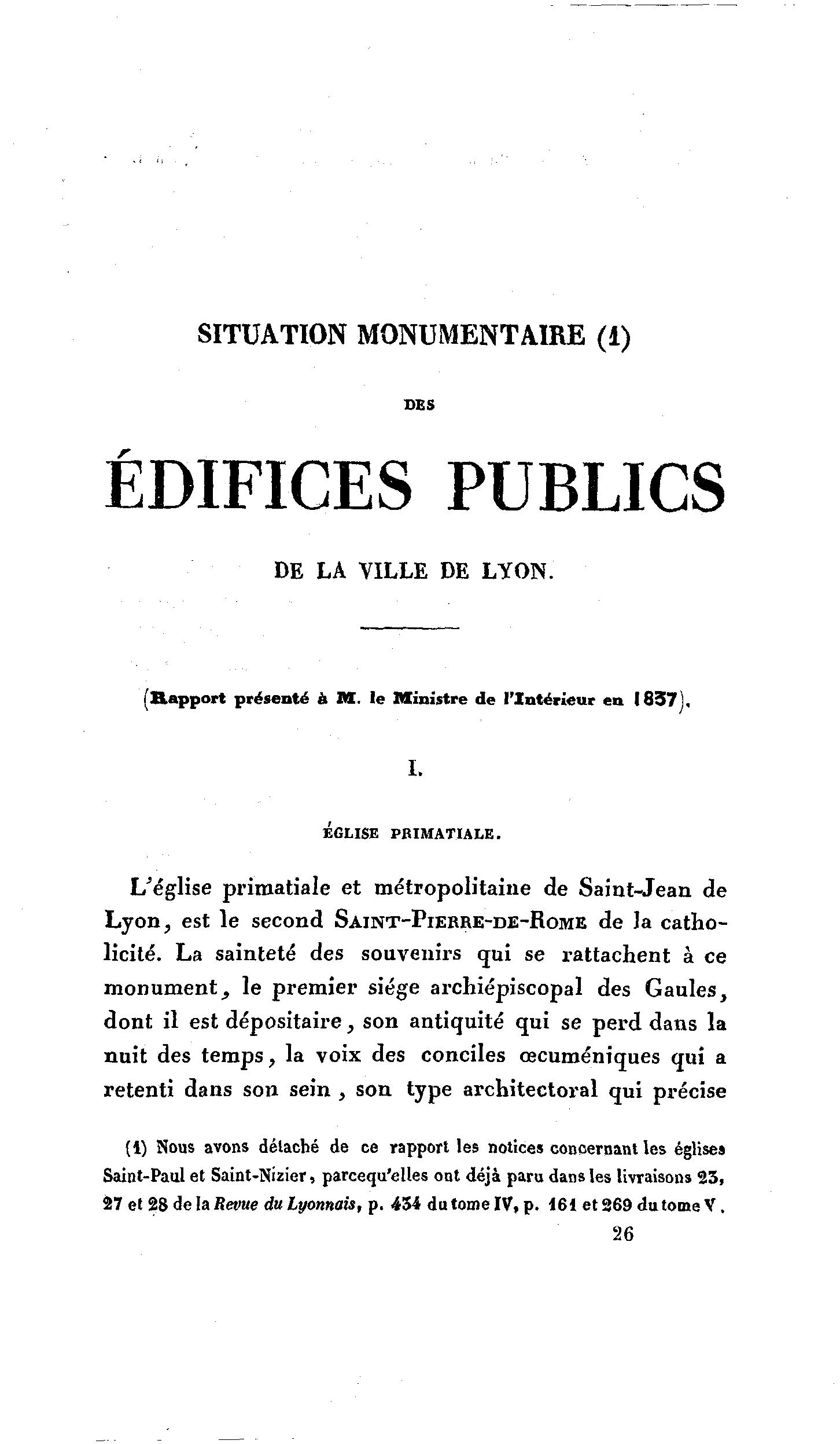 SITUATION MONUMENTAIRE (1)

DES

ÉDIFICES PUBLICS

DE LA VILLE DE LYON.

(Rapport présenté à M. le Ministre de l'Intérieur en 1837).

I.

ÉGLISE PRIMATIALE.

L'église primatiale et métropolitaine de Saint-Jean de Lyon, est le second SAINT-PIERRE-DE-ROME de la catholicité. La sainteté des souvenirs qui se rattachent à ce monument, le premier siége archiépiscopal des Gaules, dont il est dépositaire, son antiquité qui se perd dans la nuit des temps, la voix des conciles œcuméniques qui a retenti dans son sein, son type architectoral qui précise

(1) Nous avons détaché de ce rapport les notices concernant les églises Saint-Paul et Saint-Nizier, parcequ'elles ont déjà paru dans les livraisons 23, 27 et 28 de la Revue du Lyonnais, p. 434 du tome IV, p. 161 et 269 du tome V.

26